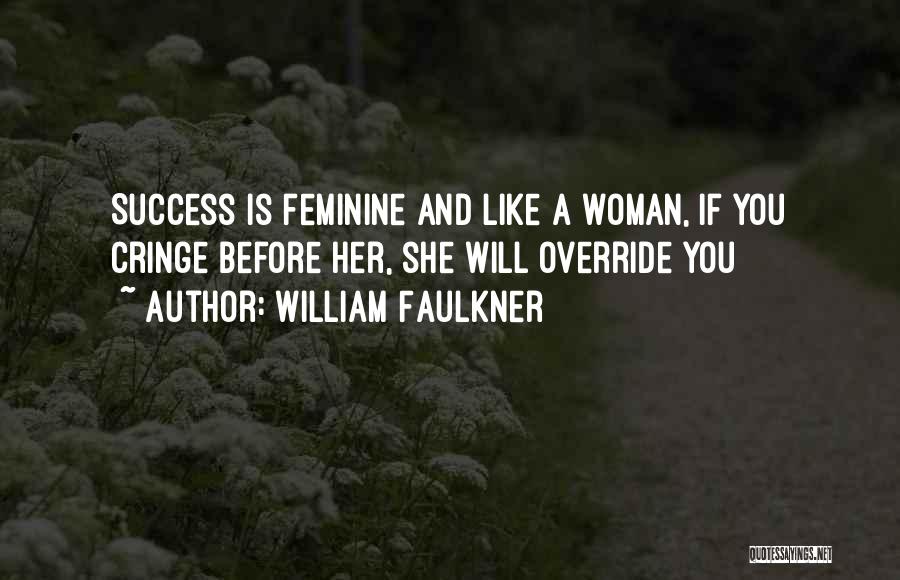 SUCCESS IS FEMININE AND LIKE A WOMAN, IF YOU CRINGE BEFORE HER, SHE WILL OVERRIDE YOU

~ AUTHOR: WILLIAM FAULKNER

QUOTESSAYINGS.NET